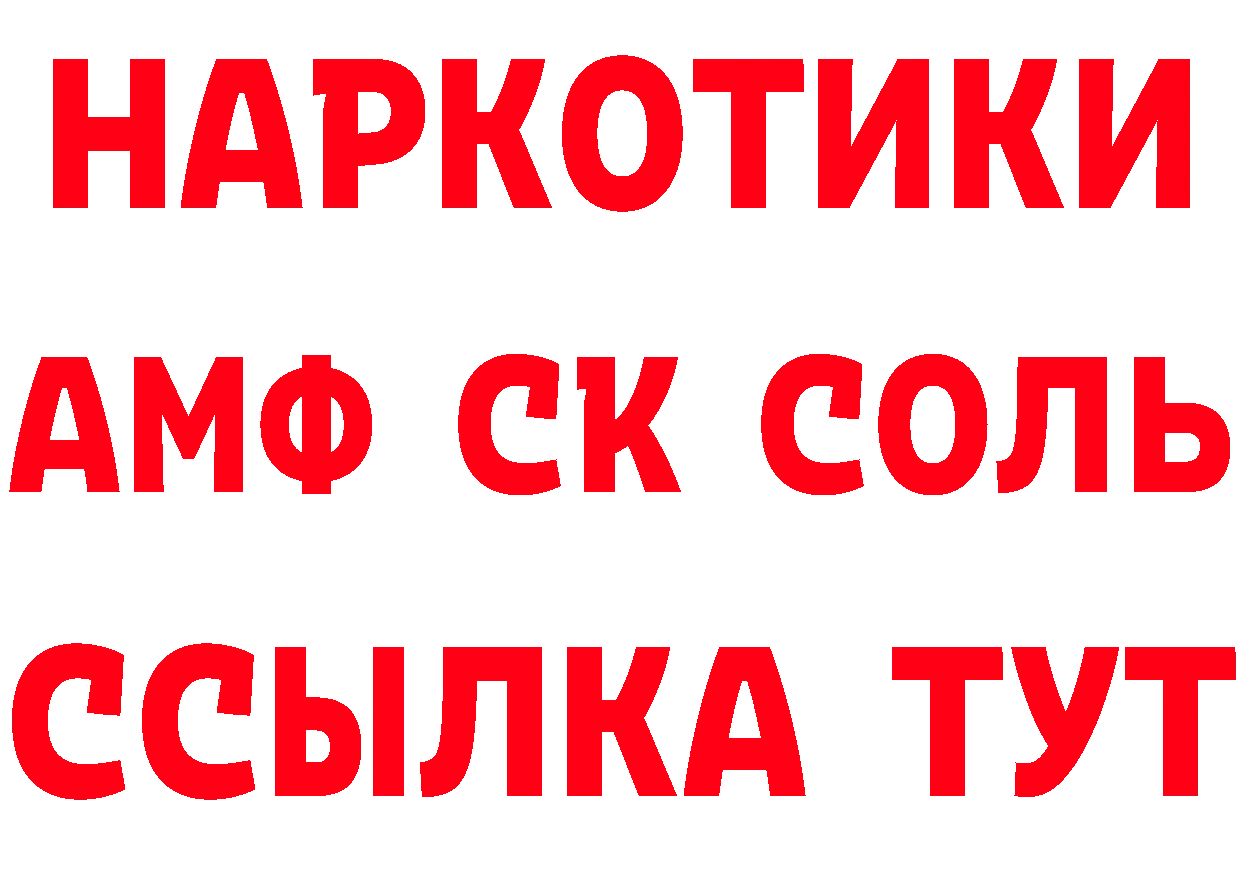 НАРКОТИКИ

АМФ СК СОЛЬ

ССЫЛКА ТУТ